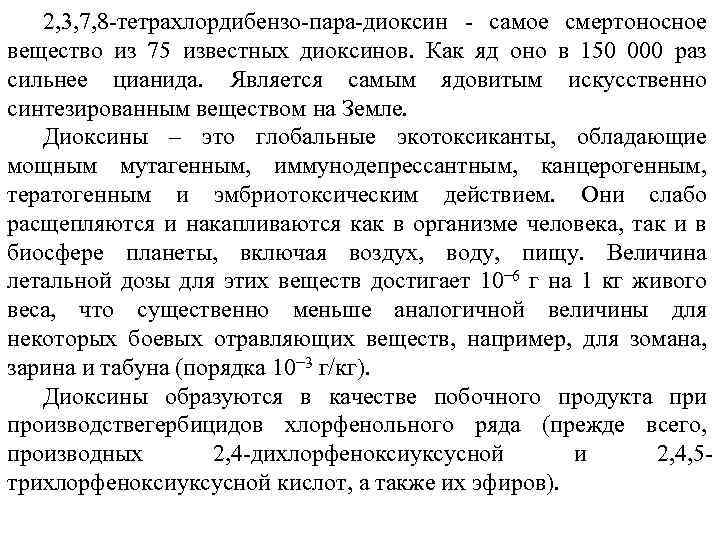 2,3,7,8-тетрахлордибензо-пара-диоксин - самое смертоносное вещество из 75 известных диоксинов. Как яд оно в 150 000 раз сильнее цианида. Является самым ядовитым искусственно синтезированным веществом на Земле.

Диоксины – это глобальные экотоксиканты, обладающие мощным мутагенным, иммунодепрессантным, канцерогенным, тератогенным и эмбриотоксическим действием. Они слабо расщепляются и накапливаются как в организме человека, так и в биосфере планеты, включая воздух, воду, пищу. Величина летальной дозы для этих веществ достигает $10^{-6}$ г на 1 кг живого веса, что существенно меньше аналогичной величины для некоторых боевых отравляющих веществ, например, для зомана, зарина и табуна (порядка $10^{-3}$ г/кг).

Диоксины образуются в качестве побочного продукта при производствегербицидов хлорфенольного ряда (прежде всего, производных 2,4-дихлорфеноксиуксусной и 2,4,5-трихлорфеноксиуксусной кислот, а также их эфиров).